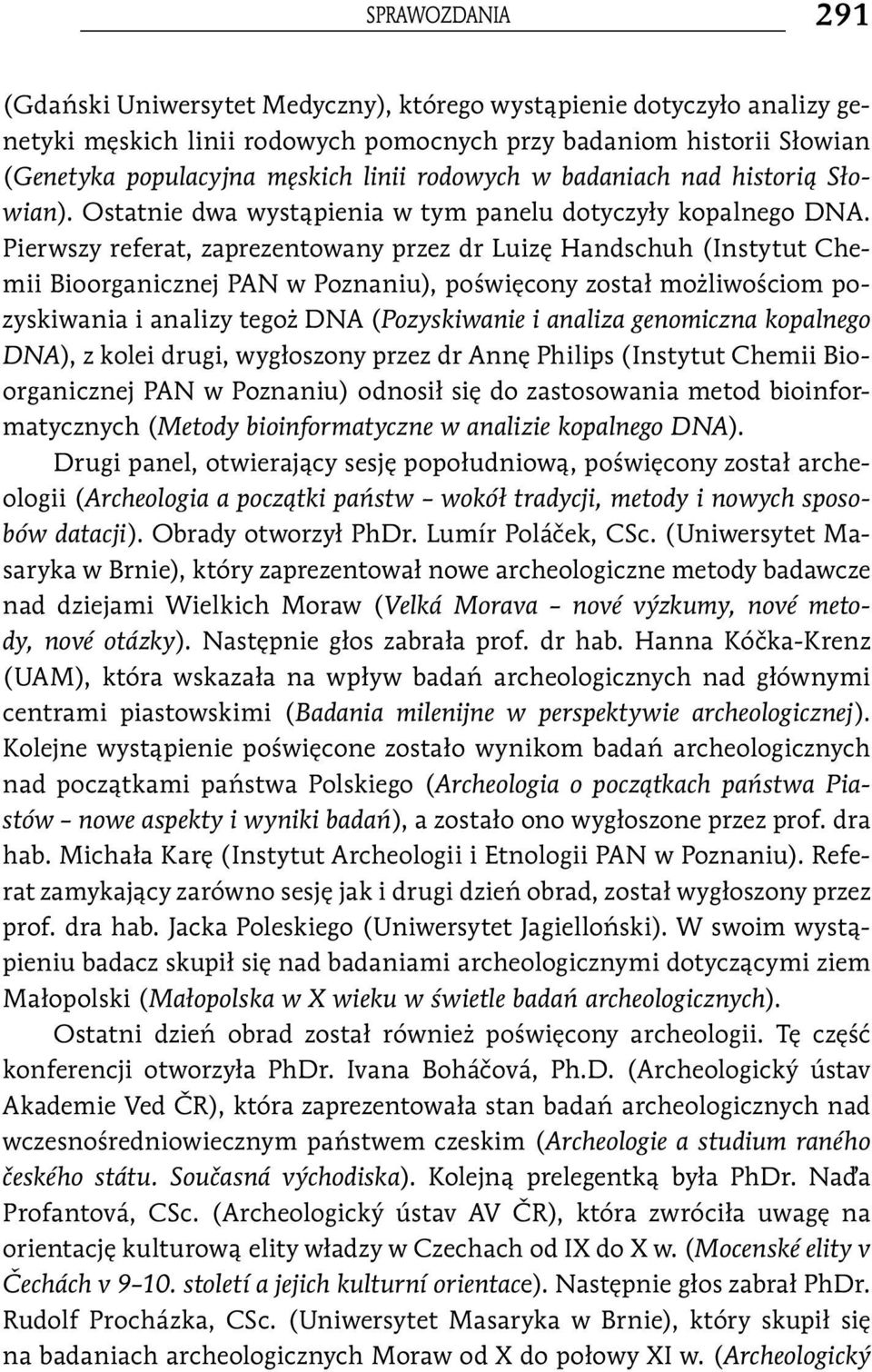 SPRAWOZDANIA 291

(Gdański Uniwersytet Medyczny), którego wystąpienie dotyczyło analizy genetyki męskich linii rodowych pomocnych przy badaniom historii Słowian (Genetyka populacyjna męskich linii rodowych w badaniach nad historią Słowian). Ostatnie dwa wystąpienia w tym panelu dotyczyły kopalnego DNA. Pierwszy referat, zaprezentowany przez dr Luizę Handschuh (Instytut Chemii Bioorganicznej PAN w Poznaniu), poświęcony został możliwościom pozyskiwania i analizy tegoż DNA (Pozyskiwanie i analiza genomiczna kopalnego DNA), z kolei drugi, wygłoszony przez dr Annę Philips (Instytut Chemii Bioorganicznej PAN w Poznaniu) odnosił się do zastosowania metod bioinformatycznych (Metody bioinformatyczne w analizie kopalnego DNA).

Drugi panel, otwierający sesję popołudniową, poświęcony został archeologii (Archeologia a początki państw – wokół tradycji, metody i nowych sposobów datacji). Obrady otworzył PhDr. Lumír Poláček, CSc. (Uniwersytet Masaryka w Brnie), który zaprezentował nowe archeologiczne metody badawcze nad dziejami Wielkich Moraw (Velká Morava – nové výzkumy, nové metody, nové otázky). Następnie głos zabrała prof. dr hab. Hanna Kóčka-Krenz (UAM), która wskazała na wpływ badań archeologicznych nad głównymi centrami piastowskimi (Badania milenijne w perspektywie archeologicznej). Kolejne wystąpienie poświęcone zostało wynikom badań archeologicznych nad początkami państwa Polskiego (Archeologia o początkach państwa Piastów – nowe aspekty i wyniki badań), a zostało ono wygłoszone przez prof. dra hab. Michała Karę (Instytut Archeologii i Etnologii PAN w Poznaniu). Referat zamykający zarówno sesję jak i drugi dzień obrad, został wygłoszony przez prof. dra hab. Jacka Poleskiego (Uniwersytet Jagielloński). W swoim wystąpieniu badacz skupił się nad badaniami archeologicznymi dotyczącymi ziem Małopolski (Małopolska w X wieku w świetle badań archeologicznych).

Ostatni dzień obrad został również poświęcony archeologii. Tę część konferencji otworzyła PhDr. Ivana Boháčová, Ph.D. (Archeologický ústav Akademie Ved ČR), która zaprezentowała stan badań archeologicznych nad wczesnośredniowiecznym państwem czeskim (Archeologie a studium raného českého státu. Současná východiska). Kolejną prelegentką była PhDr. Naďa Profantová, CSc. (Archeologický ústav AV ČR), która zwróciła uwagę na orientację kulturową elity władzy w Czechach od IX do X w. (Mocenské elity v Čechách v 9–10. století a jejich kulturní orientace). Następnie głos zabrał PhDr. Rudolf Procházka, CSc. (Uniwersytet Masaryka w Brnie), który skupił się na badaniach archeologicznych Moraw od X do połowy XI w. (Archeologický